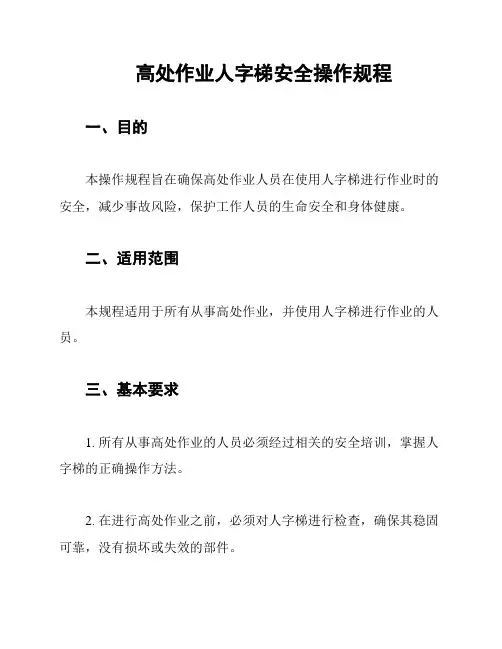 高处作业人字梯安全操作规程

一、目的

本操作规程旨在确保高处作业人员在使用人字梯进行作业时的安全，减少事故风险，保护工作人员的生命安全和身体健康。

二、适用范围

本规程适用于所有从事高处作业，并使用人字梯进行作业的人员。

三、基本要求

1. 所有从事高处作业的人员必须经过相关的安全培训，掌握人字梯的正确操作方法。

2. 在进行高处作业之前，必须对人字梯进行检查，确保其稳固可靠，没有损坏或失效的部件。